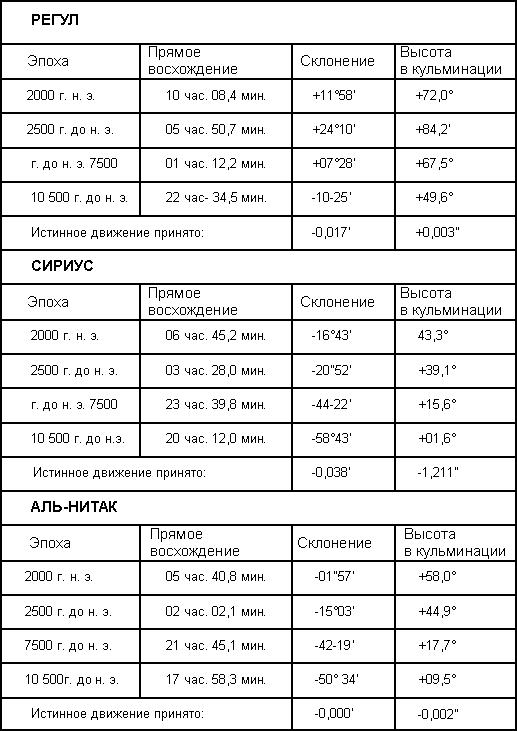 РЕГУЛ

| Эпоха | Прямое восхождение | Склонение | Высота в кульминации |
|---|---|---|---|
| 2000 г. н. э. | 10 час. 08,4 мин. | +11°58' | +72,0° |
| 2500 г. до н. э. | 05 час. 50,7 мин. | +24°10' | +84,2' |
| г. до н. э. 7500 | 01 час. 12,2 мин. | +07°28' | +67,5° |
| 10 500 г. до н. э. | 22 час- 34,5 мин. | -10-25' | +49,6° |
| Истинное движение принято: | | -0,017' | +0,003" |

СИРИУС

| Эпоха | Прямое восхождение | Склонение | Высота в кульминации |
|---|---|---|---|
| 2000 г. н. э. | 06 час. 45,2 мин. | -16°43' | 43,3° |
| 2500 г. до н. э. | 03 час. 28,0 мин. | -20"52' | +39,1° |
| г. до н. э. 7500 | 23 час. 39,8 мин. | -44-22' | +15,6° |
| 10 500 г. до н.э. | 20 час. 12,0 мин. | -58°43' | +01,6° |
| Истинное движение принято: | | -0,038' | -1,211" |

АЛЬ-НИТАК

| Эпоха | Прямое восхождение | Склонение | Высота в кульминации |
|---|---|---|---|
| 2000 г. н. э. | 05 час. 40,8 мин. | -01"57' | +58,0° |
| 2500 г. до н. э. | 02 час. 02,1 мин. | -15°03' | +44,9° |
| 7500 г. до н. э. | 21 час. 45,1 мин. | -42-19' | +17,7° |
| 10 500г. до н. э. | 17 час. 58,3 мин. | -50° 34' | +09,5° |
| Истинное движение принято: | | -0,000' | -0,002" |